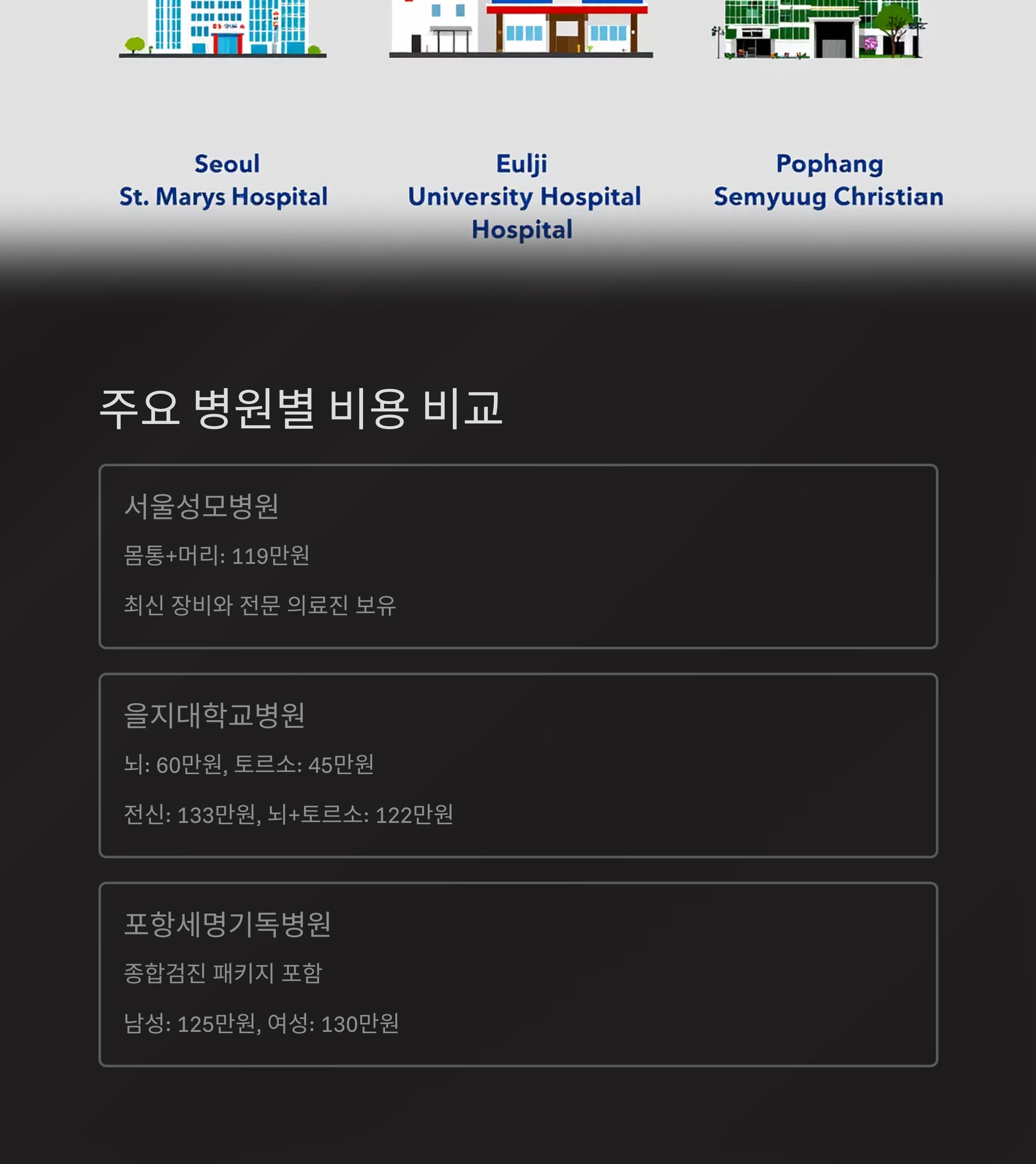 Seoul
St. Marys Hospital

Eulji
University Hospital
Hospital

Pophang
Semyuug Christian

주요 병원별 비용 비교

서울성모병원

몸통+머리: 119만원

최신 장비와 전문 의료진 보유

을지대학교병원

뇌: 60만원, 토르소: 45만원

전신: 133만원, 뇌+토르소: 122만원

포항세명기독병원

종합검진 패키지 포함

남성: 125만원, 여성: 130만원